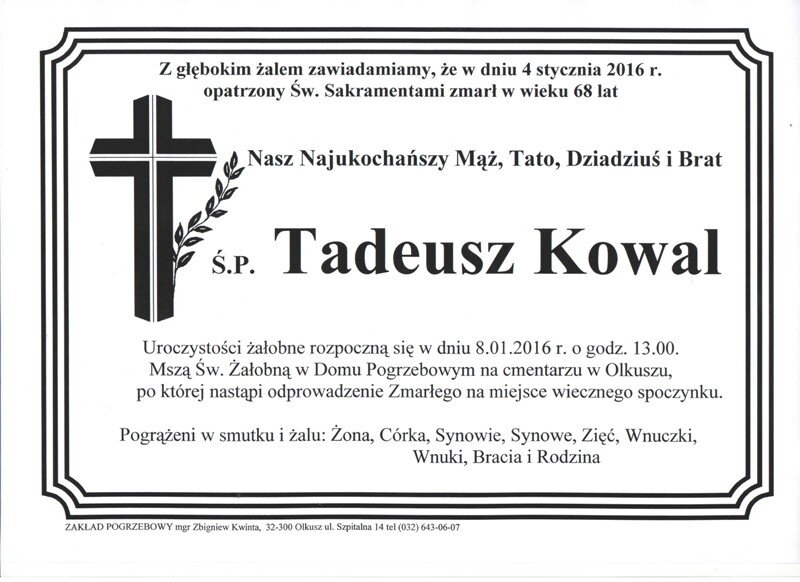 Z głębokim żalem zawiadamiamy, że w dniu 4 stycznia 2016 r. opatrzony Św. Sakramentami zmarł w wieku 68 lat

Nasz Najukochańszy Mąż, Tato, Dziadziuś i Brat

Ś.P. Tadeusz Kowal

Uroczystości żałobne rozpoczną się w dniu 8.01.2016 r. o godz. 13.00. Mszą Św. Żałobną w Domu Pogrzebowym na cmentarzu w Olkuszu, po której nastąpi odprowadzenie Zmarłego na miejsce wiecznego spoczynku.

Pogrążeni w smutku i żalu: Żona, Córka, Synowie, Synowe, Zięć, Wnuczki, Wnuki, Bracia i Rodzina

ZAKŁAD POGRZEBOWY mgr Zbigniew Kwinta, 32-300 Olkusz ul. Szpitalna 14 tel (032) 643-06-07